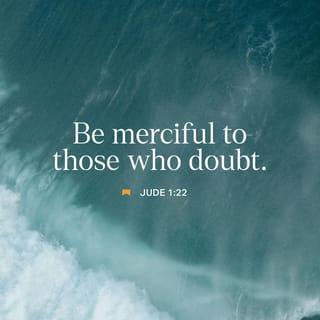 Be merciful to those who doubt.

JUDE 1:22